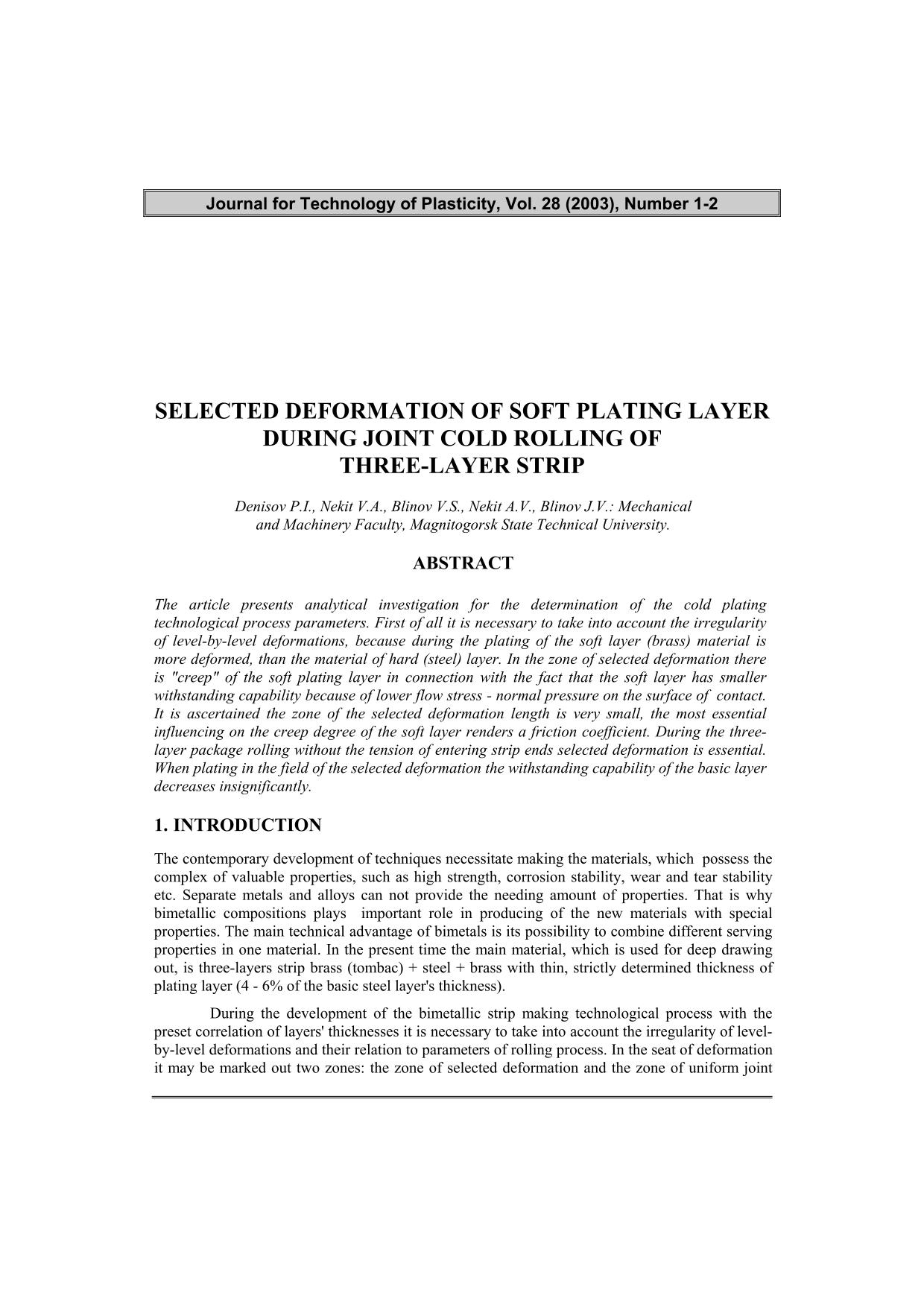 Journal for Technology of Plasticity, Vol. 28 (2003), Number 1-2

SELECTED DEFORMATION OF SOFT PLATING LAYER DURING JOINT COLD ROLLING OF THREE-LAYER STRIP

Denisov P.I., Nekit V.A., Blinov V.S., Nekit A.V., Blinov J.V.: Mechanical and Machinery Faculty, Magnitogorsk State Technical University.

ABSTRACT

The article presents analytical investigation for the determination of the cold plating technological process parameters. First of all it is necessary to take into account the irregularity of level-by-level deformations, because during the plating of the soft layer (brass) material is more deformed, than the material of hard (steel) layer. In the zone of selected deformation there is "creep" of the soft plating layer in connection with the fact that the soft layer has smaller withstanding capability because of lower flow stress - normal pressure on the surface of contact. It is ascertained the zone of the selected deformation length is very small, the most essential influencing on the creep degree of the soft layer renders a friction coefficient. During the three-layer package rolling without the tension of entering strip ends selected deformation is essential. When plating in the field of the selected deformation the withstanding capability of the basic layer decreases insignificantly.

1. INTRODUCTION

The contemporary development of techniques necessitate making the materials, which possess the complex of valuable properties, such as high strength, corrosion stability, wear and tear stability etc. Separate metals and alloys can not provide the needing amount of properties. That is why bimetallic compositions plays important role in producing of the new materials with special properties. The main technical advantage of bimetals is its possibility to combine different serving properties in one material. In the present time the main material, which is used for deep drawing out, is three-layers strip brass (tombac) + steel + brass with thin, strictly determined thickness of plating layer (4 - 6% of the basic steel layer's thickness).

During the development of the bimetallic strip making technological process with the preset correlation of layers' thicknesses it is necessary to take into account the irregularity of level-by-level deformations and their relation to parameters of rolling process. In the seat of deformation it may be marked out two zones: the zone of selected deformation and the zone of uniform joint